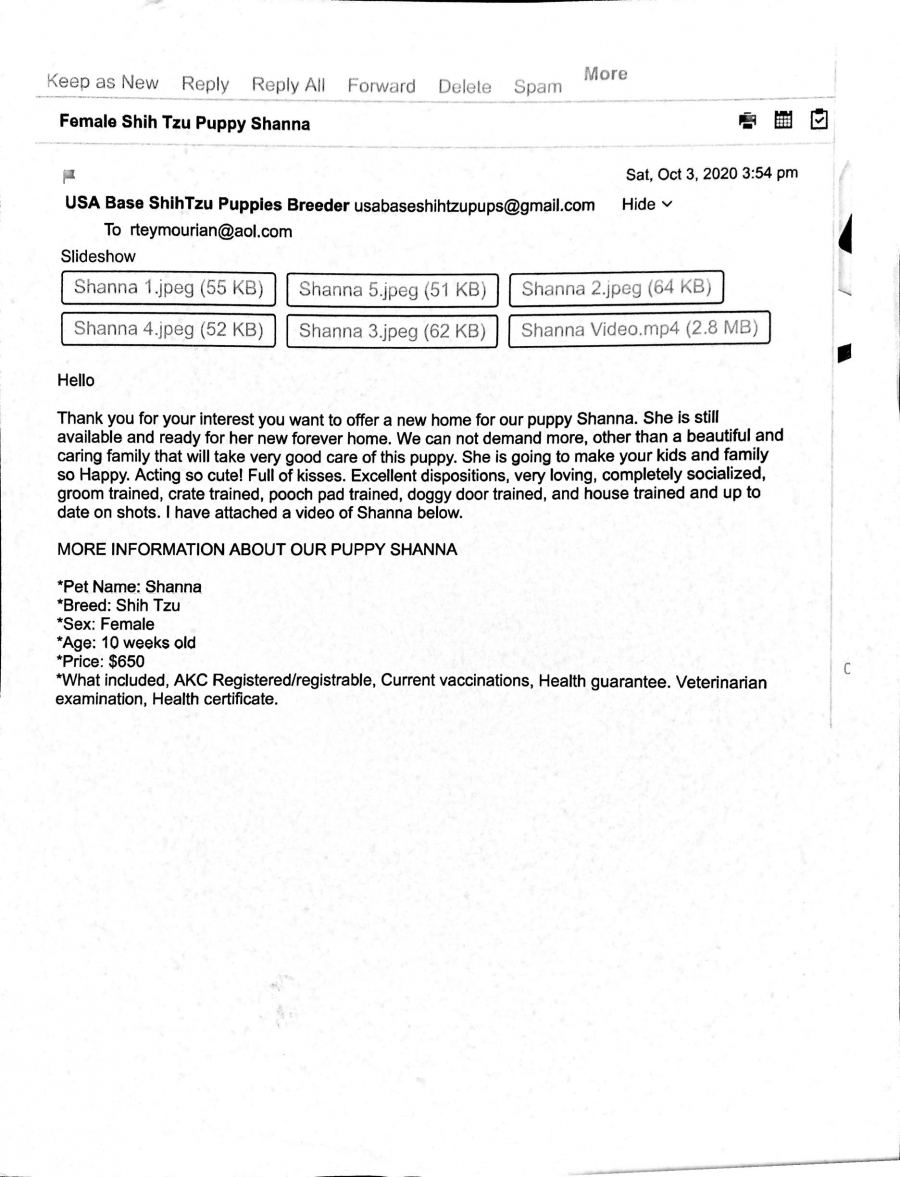 Keep as New Reply Reply All Forward Delete Spam More

Female Shih Tzu Puppy Shanna

Sat, Oct 3, 2020 3:54 pm

USA Base ShihTzu Puppies Breeder usabaseshihtzupups@gmail.com Hide

To rteymourian@aol.com

Slideshow

Shanna 1.jpeg (55 KB) Shanna 5.jpeg (51 KB) Shanna 2.jpeg (64 KB)

Shanna 4.jpeg (52 KB) Shanna 3.jpeg (62 KB) Shanna Video.mp4 (2.8 MB)

Hello

Thank you for your interest you want to offer a new home for our puppy Shanna. She is still available and ready for her new forever home. We can not demand more, other than a beautiful and caring family that will take very good care of this puppy. She is going to make your kids and family so Happy. Acting so cute! Full of kisses. Excellent dispositions, very loving, completely socialized, groom trained, crate trained, pooch pad trained, doggy door trained, and house trained and up to date on shots. I have attached a video of Shanna below.

MORE INFORMATION ABOUT OUR PUPPY SHANNA

*Pet Name: Shanna
*Breed: Shih Tzu
*Sex: Female
*Age: 10 weeks old
*Price: $650
*What included, AKC Registered/registrable, Current vaccinations, Health guarantee. Veterinarian examination, Health certificate.

C